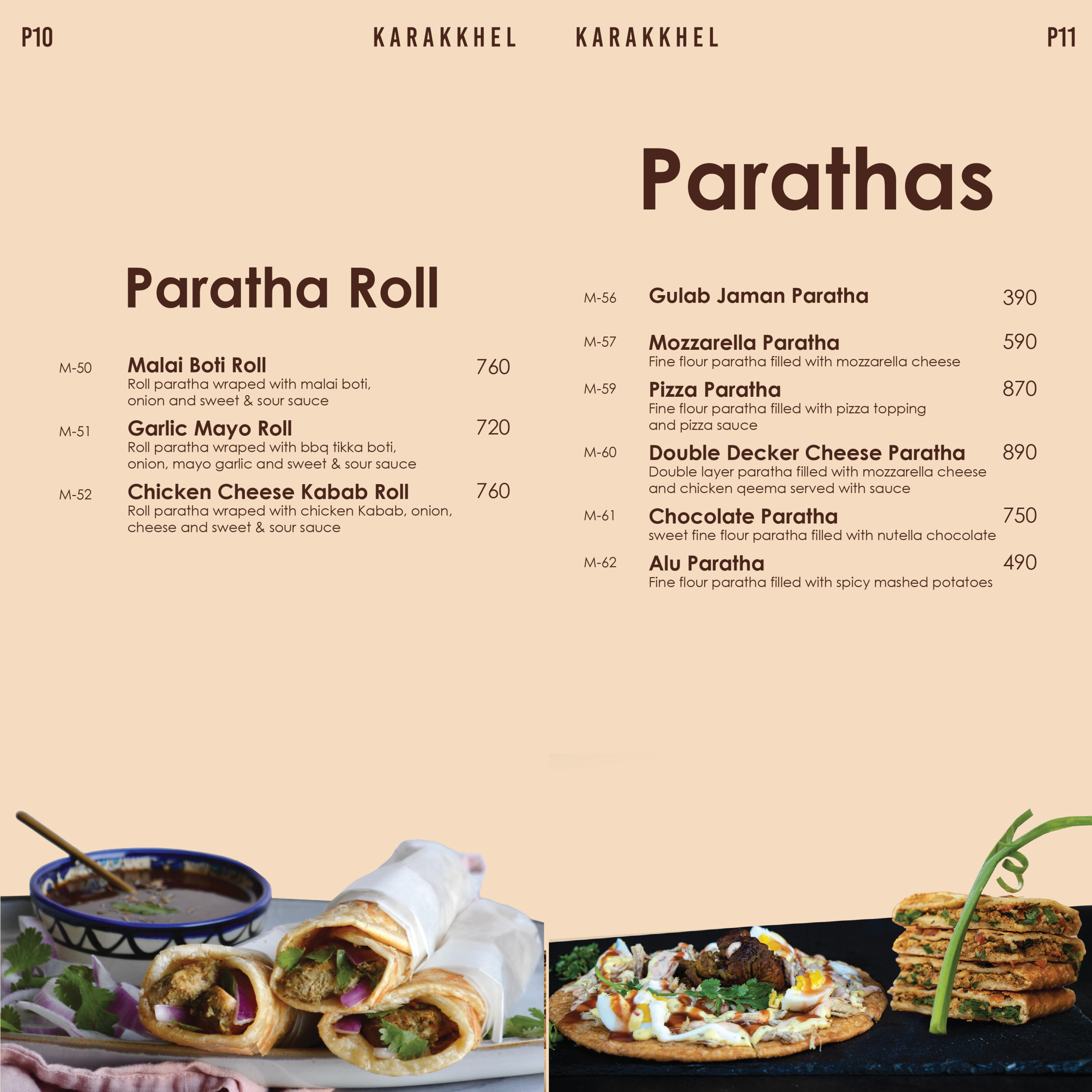 P10

KARAKKHEL

Paratha Roll

M-50
Malai Boti Roll
760
Roll paratha wraped with malai boti, onion and sweet & sour sauce

M-51
Garlic Mayo Roll
720
Roll paratha wraped with bbq tikka boti, onion, mayo garlic and sweet & sour sauce

M-52
Chicken Cheese Kabab Roll
760
Roll paratha wraped with chicken Kabab, onion, cheese and sweet & sour sauce

KARAKKHEL

P11

Parathas

M-56
Gulab Jaman Paratha
390

M-57
Mozzarella Paratha
590
Fine flour paratha filled with mozzarella cheese

M-59
Pizza Paratha
870
Fine flour paratha filled with pizza topping and pizza sauce

M-60
Double Decker Cheese Paratha
890
Double layer paratha filled with mozzarella cheese and chicken qeema served with sauce

M-61
Chocolate Paratha
750
sweet fine flour paratha filled with nutella chocolate

M-62
Alu Paratha
490
Fine flour paratha filled with spicy mashed potatoes